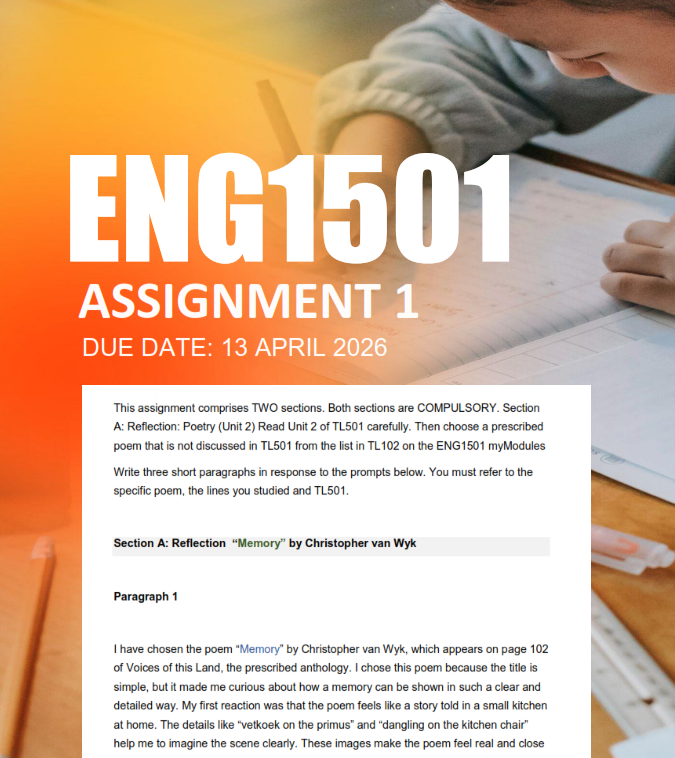 ENG1501
ASSIGNMENT 1
DUE DATE: 13 APRIL 2026

This assignment comprises TWO sections. Both sections are COMPULSORY. Section A: Reflection: Poetry (Unit 2) Read Unit 2 of TL501 carefully. Then choose a prescribed poem that is not discussed in TL501 from the list in TL102 on the ENG1501 myModules

Write three short paragraphs in response to the prompts below. You must refer to the specific poem, the lines you studied and TL501.

Section A: Reflection "Memory" by Christopher van Wyk

Paragraph 1

I have chosen the poem "Memory" by Christopher van Wyk, which appears on page 102 of Voices of this Land, the prescribed anthology. I chose this poem because the title is simple, but it made me curious about how a memory can be shown in such a clear and detailed way. My first reaction was that the poem feels like a story told in a small kitchen at home. The details like "vetkoek on the primus" and "dangling on the kitchen chair" help me to imagine the scene clearly. These images make the poem feel real and close